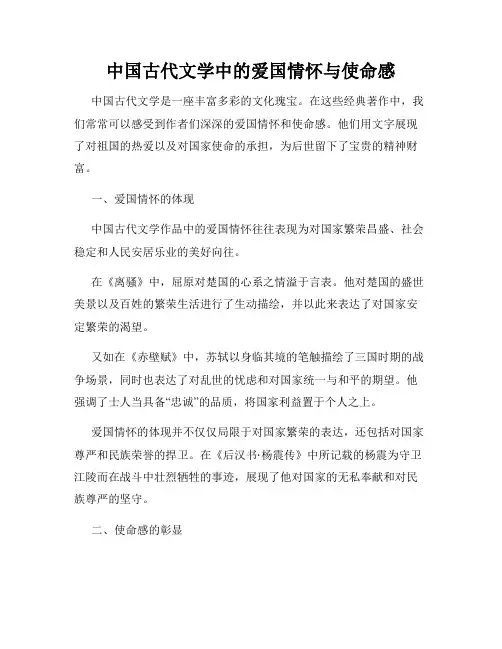 中国古代文学中的爱国情怀与使命感

中国古代文学是一座丰富多彩的文化瑰宝。在这些经典著作中，我们常常可以感受到作者们深深的爱国情怀和使命感。他们用文字展现了对祖国的热爱以及对国家使命的承担，为后世留下了宝贵的精神财富。

一、爱国情怀的体现

中国古代文学作品中的爱国情怀往往表现为对国家繁荣昌盛、社会稳定和人民安居乐业的美好向往。

在《离骚》中，屈原对楚国的心系之情溢于言表。他对楚国的盛世美景以及百姓的繁荣生活进行了生动描绘，并以此来表达了对国家安定繁荣的渴望。

又如在《赤壁赋》中，苏轼以身临其境的笔触描绘了三国时期的战争场景，同时也表达了对乱世的忧虑和对国家统一与和平的期望。他强调了士人当具备“忠诚”的品质，将国家利益置于个人之上。

爱国情怀的体现并不仅仅局限于对国家繁荣的表达，还包括对国家尊严和民族荣誉的捍卫。在《后汉书·杨震传》中所记载的杨震为守卫江陵而在战斗中壮烈牺牲的事迹，展现了他对国家的无私奉献和对民族尊严的坚守。

二、使命感的彰显